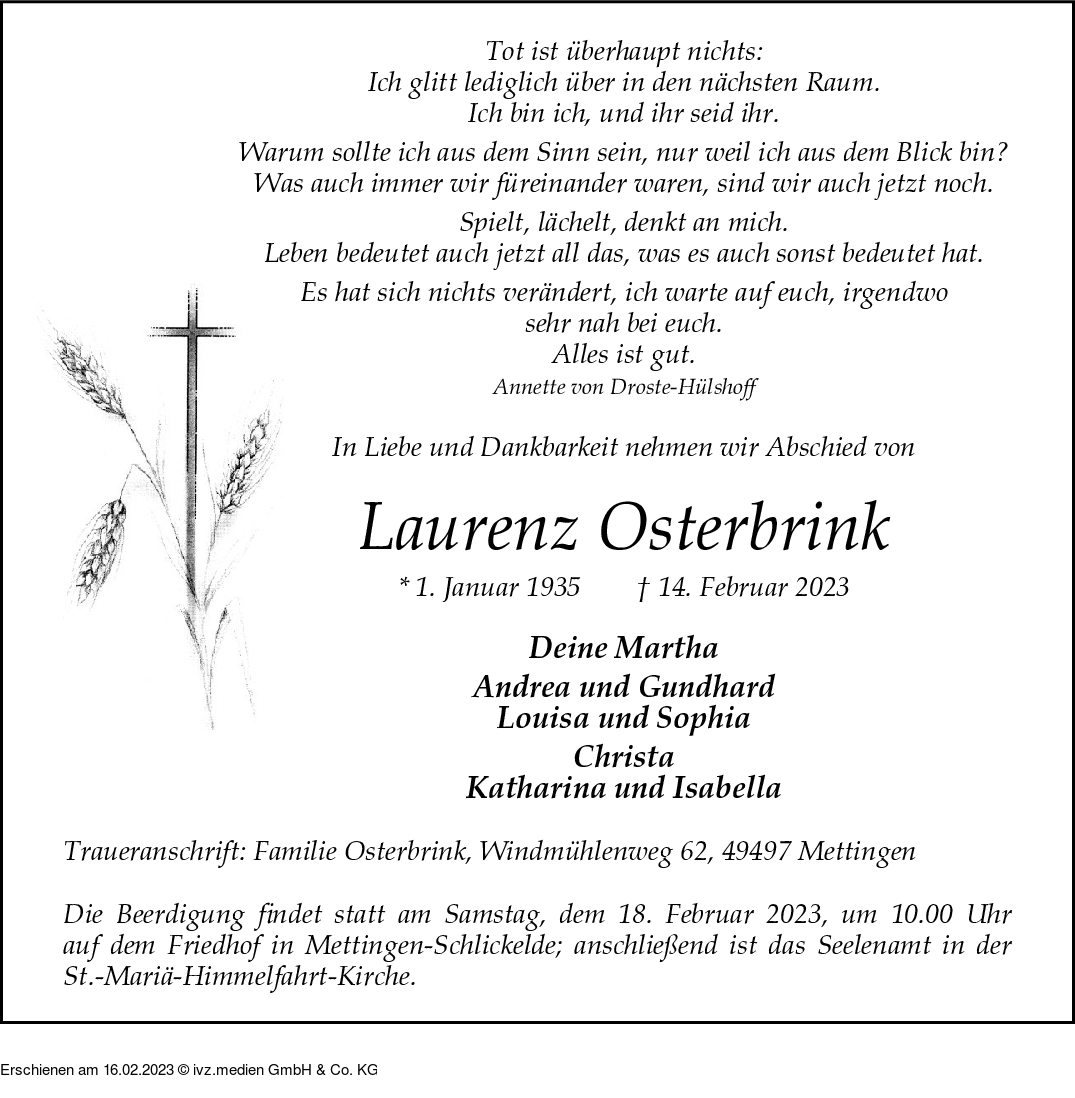 Tot ist überhaupt nichts:
Ich glitt lediglich über in den nächsten Raum.
Ich bin ich, und ihr seid ihr.

Warum sollte ich aus dem Sinn sein, nur weil ich aus dem Blick bin?
Was auch immer wir füreinander waren, sind wir auch jetzt noch.

Spielt, lächelt, denkt an mich.
Leben bedeutet auch jetzt all das, was es auch sonst bedeutet hat.

Es hat sich nichts verändert, ich warte auf euch, irgendwo
sehr nah bei euch.
Alles ist gut.
Annette von Droste-Hülshoff

In Liebe und Dankbarkeit nehmen wir Abschied von

Laurenz Osterbrink

* 1. Januar 1935 † 14. Februar 2023

Deine Martha
Andrea und Gundhard
Louisa und Sophia
Christa
Katharina und Isabella

Traueranschrift: Familie Osterbrink, Windmühlenweg 62, 49497 Mettingen

Die Beerdigung findet statt am Samstag, dem 18. Februar 2023, um 10.00 Uhr auf dem Friedhof in Mettingen-Schlickelde; anschließend ist das Seelenamt in der St.-Mariä-Himmelfahrt-Kirche.

Erschienen am 16.02.2023 © ivz.medien GmbH & Co. KG